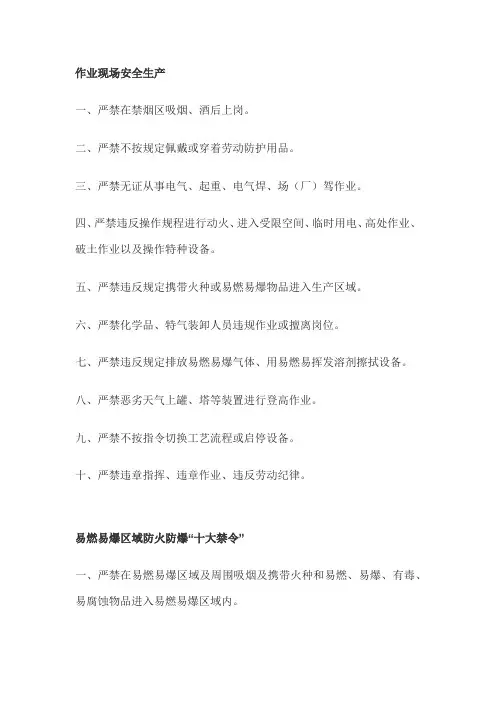 作业现场安全生产

一、严禁在禁烟区吸烟、酒后上岗。

二、严禁不按规定佩戴或穿着劳动防护用品。

三、严禁无证从事电气、起重、电气焊、场（厂）驾作业。

四、严禁违反操作规程进行动火、进入受限空间、临时用电、高处作业、破土作业以及操作特种设备。

五、严禁违反规定携带火种或易燃易爆物品进入生产区域。

六、严禁化学品、特气装卸人员违规作业或擅离岗位。

七、严禁违反规定排放易燃易爆气体、用易燃易挥发溶剂擦拭设备。

八、严禁恶劣天气上罐、塔等装置进行登高作业。

九、严禁不按指令切换工艺流程或启停设备。

十、严禁违章指挥、违章作业、违反劳动纪律。

易燃易爆区域防火防爆“十大禁令”

一、严禁在易燃易爆区域及周围吸烟及携带火种和易燃、易爆、有毒、易腐蚀物品进入易燃易爆区域内。